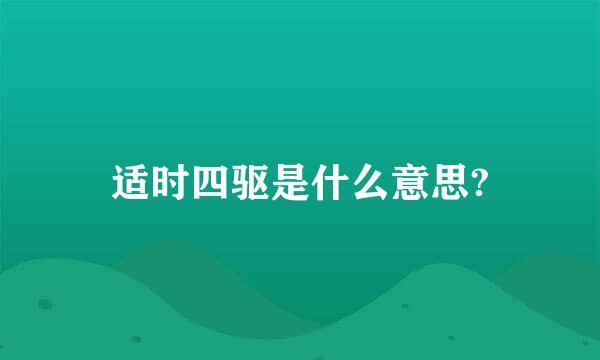 适时四驱是什么意思?